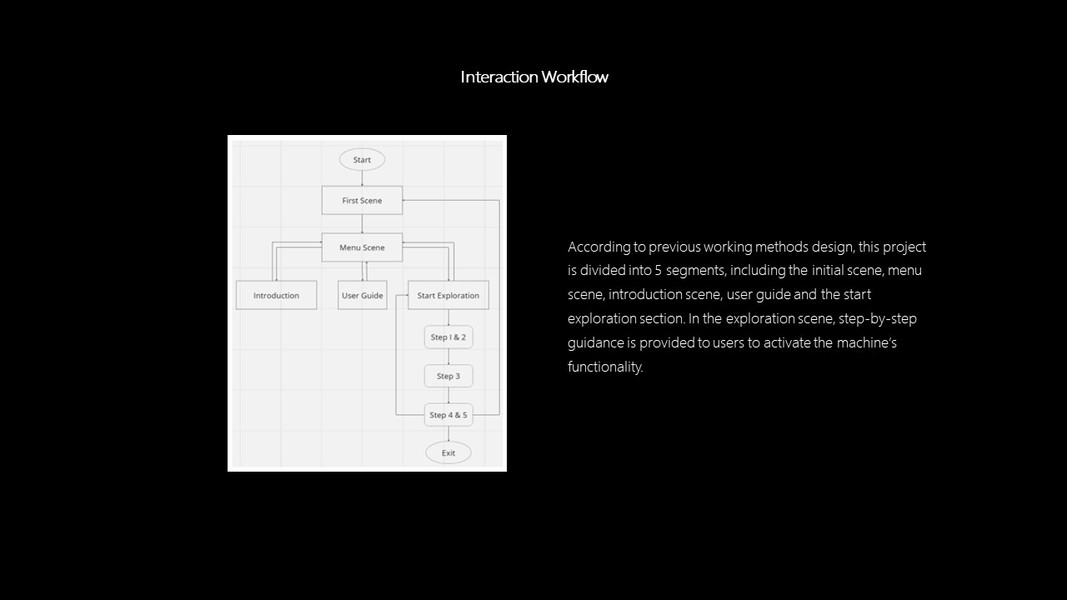 Interaction Workflow

Start

First Scene

Menu Scene

Introduction

User Guide

Start Exploration

Step 1 & 2

Step 3

Step 4 & 5

Exit

According to previous working methods design, this project is divided into 5 segments, including the initial scene, menu scene, introduction scene, user guide and the start exploration section. In the exploration scene, step-by-step guidance is provided to users to activate the machine's functionality.